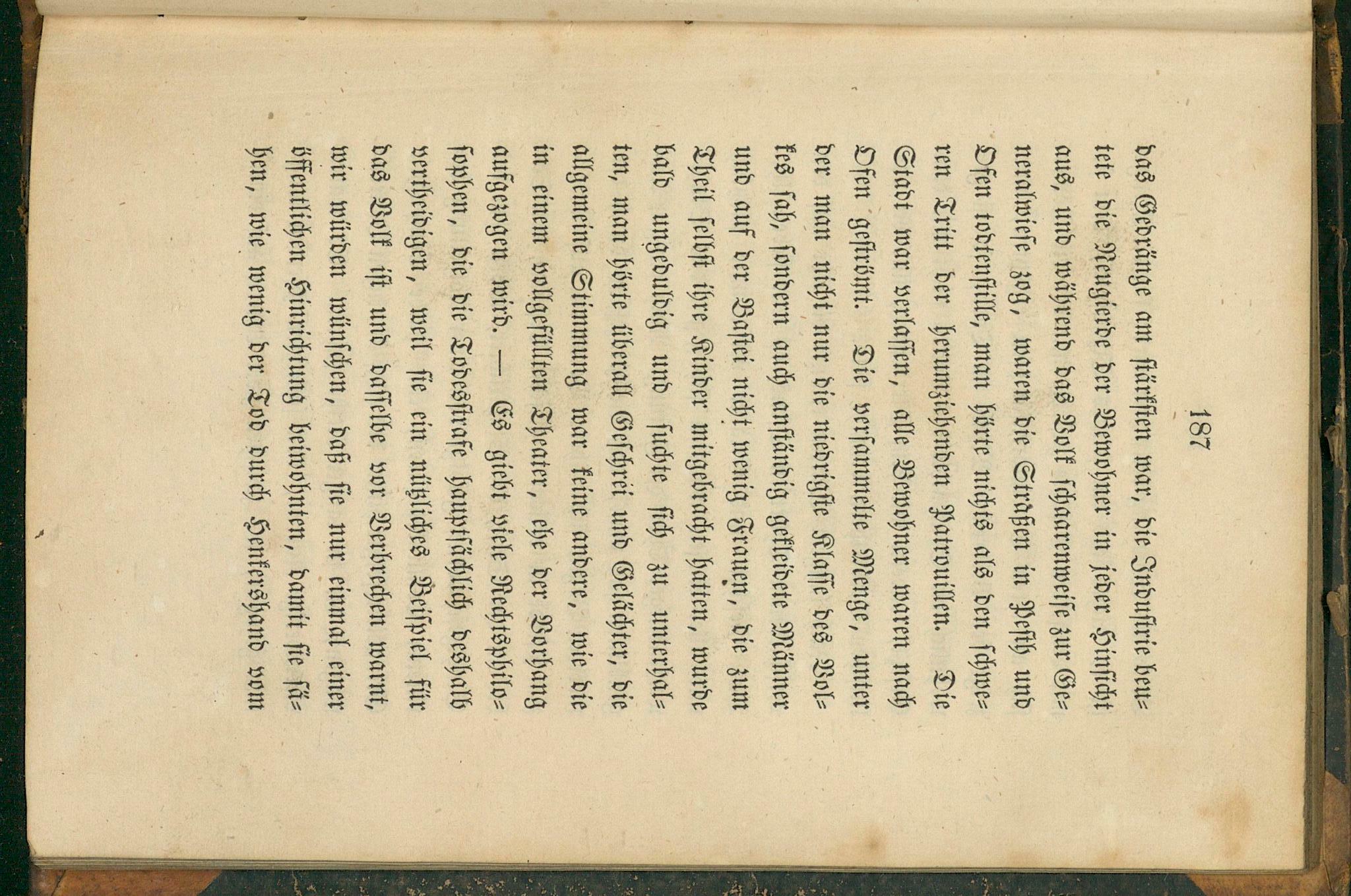 187

das Gedränge am stärksten war, die Industrie beutete die Neugierde der Bewohner in jeder Hinsicht aus, und während das Volk schaarenweise zur Generalwiese zog, waren die Straßen in Pesth und Ofen todtenstille, man hörte nichts als den schweren Tritt der herumziehenden Patrouillen. Die Stadt war verlassen, alle Bewohner waren nach Ofen geströmt. Die versammelte Menge, unter der man nicht nur die niedrigste Klasse des Volkes sah, sondern auch anständig gekleidete Männer und auf der Bastei nicht wenig Frauen, die zum Theil selbst ihre Kinder mitgebracht hatten, wurde bald ungeduldig und suchte sich zu unterhalten, man hörte überall Geschrei und Gelächter, die allgemeine Stimmung war keine andere, wie die in einem vollgefüllten Theater, ehe der Vorhang aufgezogen wird. — Es giebt viele Rechtsphilosophen, die die Todesstrafe hauptsächlich deshalb vertheidigen, weil sie ein nützliches Beispiel für das Volk ist und dasselbe vor Verbrechen warnt, wir würden wünschen, daß sie nur einmal einer öffentlichen Hinrichtung beiwohnten, damit sie sähen, wie wenig der Tod durch Henkershand vom